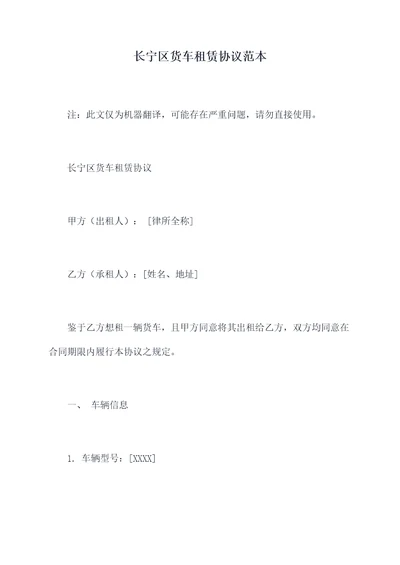 长宁区货车租赁协议范本

注：此文仅为机器翻译，可能存在严重问题，请勿直接使用。

长宁区货车租赁协议

甲方（出租人）：[律所全称]

乙方（承租人）：[姓名、地址]

鉴于乙方想租一辆货车，且甲方同意将其出租给乙方，双方均同意在合同期限内履行本协议之规定。

一、 车辆信息

1. 车辆型号：[XXXX]